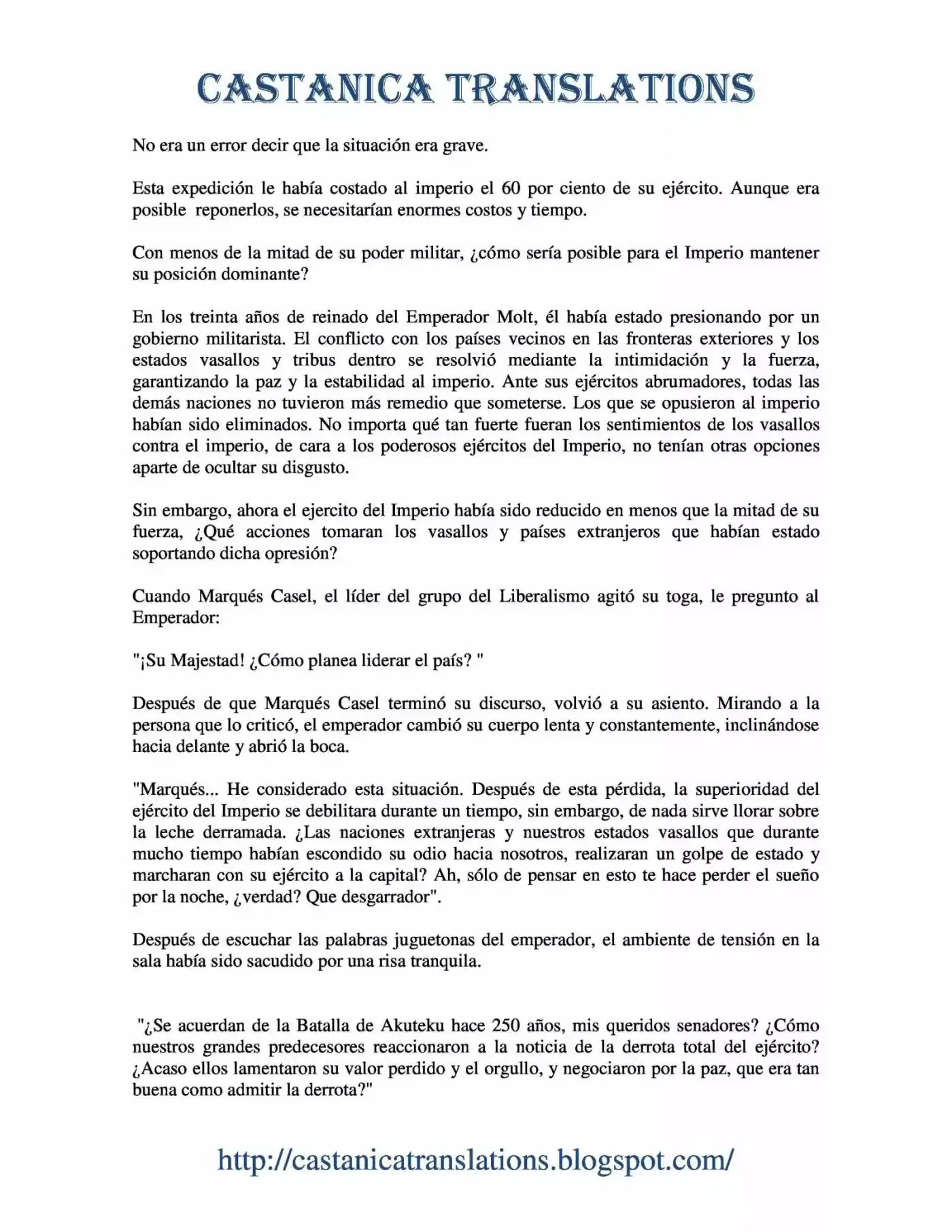 CASTANICA TRANSLATIONS

No era un error decir que la situación era grave.

Esta expedición le había costado al imperio el 60 por ciento de su ejército. Aunque era posible reponerlos, se necesitarían enormes costos y tiempo.

Con menos de la mitad de su poder militar, ¿cómo sería posible para el Imperio mantener su posición dominante?

En los treinta años de reinado del Emperador Molt, él había estado presionando por un gobierno militarista. El conflicto con los países vecinos en las fronteras exteriores y los estados vasallos y tribus dentro se resolvió mediante la intimidación y la fuerza, garantizando la paz y la estabilidad al imperio. Ante sus ejércitos abrumadores, todas las demás naciones no tuvieron más remedio que someterse. Los que se opusieron al imperio habían sido eliminados. No importa qué tan fuerte fueran los sentimientos de los vasallos contra el imperio, de cara a los poderosos ejércitos del Imperio, no tenían otras opciones aparte de ocultar su disgusto.

Sin embargo, ahora el ejercito del Imperio había sido reducido en menos que la mitad de su fuerza, ¿Qué acciones tomaran los vasallos y países extranjeros que habían estado soportando dicha opresión?

Cuando Marqués Casel, el líder del grupo del Liberalismo agitó su toga, le pregunto al Emperador:

"¡Su Majestad! ¿Cómo planea liderar el país? "

Después de que Marqués Casel terminó su discurso, volvió a su asiento. Mirando a la persona que lo criticó, el emperador cambió su cuerpo lenta y constantemente, inclinándose hacia delante y abrió la boca.

"Marqués... He considerado esta situación. Después de esta pérdida, la superioridad del ejército del Imperio se debilitara durante un tiempo, sin embargo, de nada sirve llorar sobre la leche derramada. ¿Las naciones extranjeras y nuestros estados vasallos que durante mucho tiempo habían escondido su odio hacia nosotros, realizaran un golpe de estado y marcharan con su ejército a la capital? Ah, sólo de pensar en esto te hace perder el sueño por la noche, ¿verdad? Que desgarrador".

Después de escuchar las palabras juguetonas del emperador, el ambiente de tensión en la sala había sido sacudido por una risa tranquila.

"¿Se acuerdan de la Batalla de Akuteku hace 250 años, mis queridos senadores? ¿Cómo nuestros grandes predecesores reaccionaron a la noticia de la derrota total del ejército? ¿Acaso ellos lamentaron su valor perdido y el orgullo, y negociaron por la paz, que era tan buena como admitir la derrota?"

http://castanicatranslations.blogspot.com/